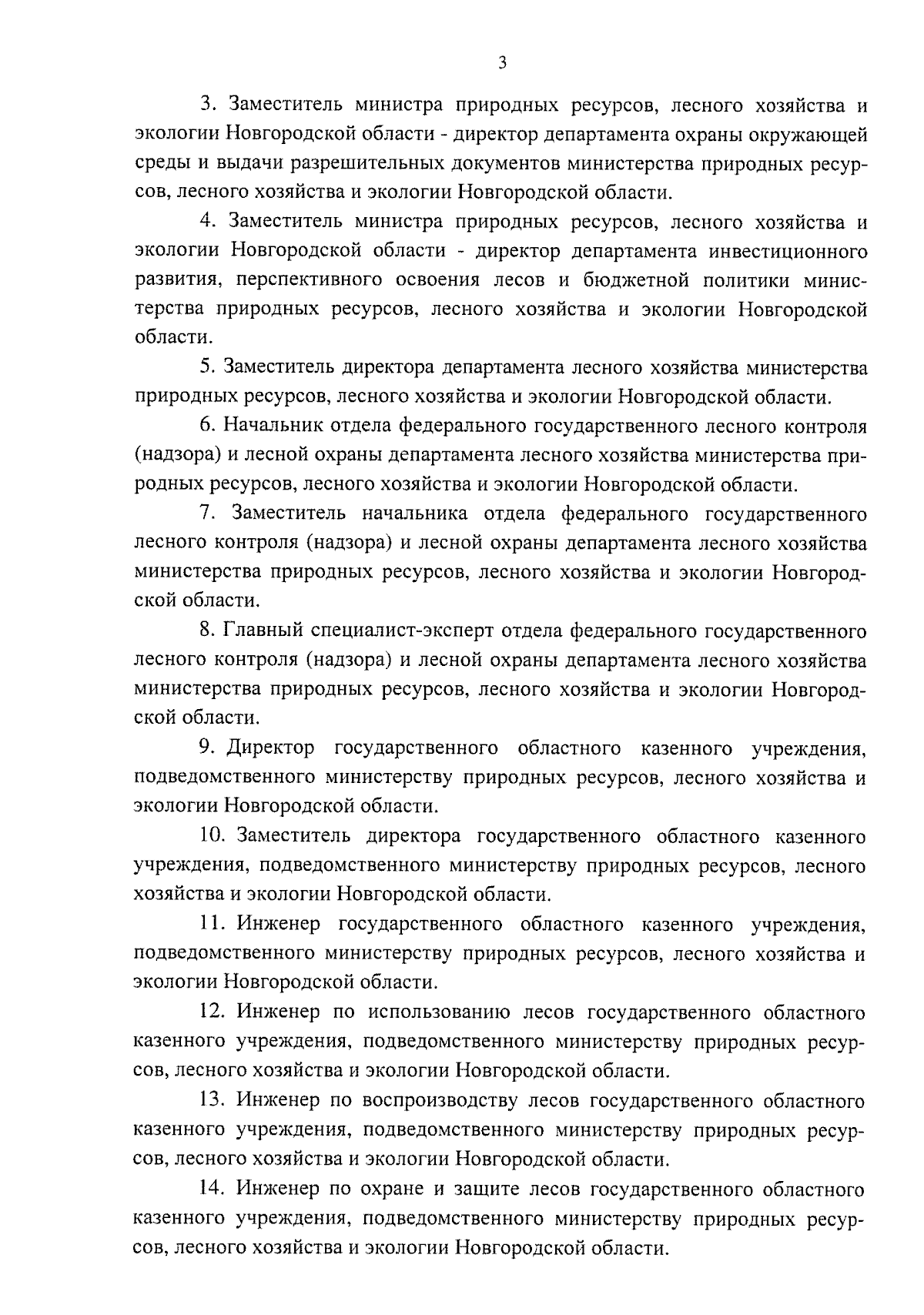 3

3. Заместитель министра природных ресурсов, лесного хозяйства и экологии Новгородской области - директор департамента охраны окружающей среды и выдачи разрешительных документов министерства природных ресурсов, лесного хозяйства и экологии Новгородской области.

4. Заместитель министра природных ресурсов, лесного хозяйства и экологии Новгородской области - директор департамента инвестиционного развития, перспективного освоения лесов и бюджетной политики министерства природных ресурсов, лесного хозяйства и экологии Новгородской области.

5. Заместитель директора департамента лесного хозяйства министерства природных ресурсов, лесного хозяйства и экологии Новгородской области.

6. Начальник отдела федерального государственного лесного контроля (надзора) и лесной охраны департамента лесного хозяйства министерства природных ресурсов, лесного хозяйства и экологии Новгородской области.

7. Заместитель начальника отдела федерального государственного лесного контроля (надзора) и лесной охраны департамента лесного хозяйства министерства природных ресурсов, лесного хозяйства и экологии Новгородской области.

8. Главный специалист-эксперт отдела федерального государственного лесного контроля (надзора) и лесной охраны департамента лесного хозяйства министерства природных ресурсов, лесного хозяйства и экологии Новгородской области.

9. Директор государственного областного казенного учреждения, подведомственного министерству природных ресурсов, лесного хозяйства и экологии Новгородской области.

10. Заместитель директора государственного областного казенного учреждения, подведомственного министерству природных ресурсов, лесного хозяйства и экологии Новгородской области.

11. Инженер государственного областного казенного учреждения, подведомственного министерству природных ресурсов, лесного хозяйства и экологии Новгородской области.

12. Инженер по использованию лесов государственного областного казенного учреждения, подведомственного министерству природных ресурсов, лесного хозяйства и экологии Новгородской области.

13. Инженер по воспроизводству лесов государственного областного казенного учреждения, подведомственного министерству природных ресурсов, лесного хозяйства и экологии Новгородской области.

14. Инженер по охране и защите лесов государственного областного казенного учреждения, подведомственного министерству природных ресурсов, лесного хозяйства и экологии Новгородской области.